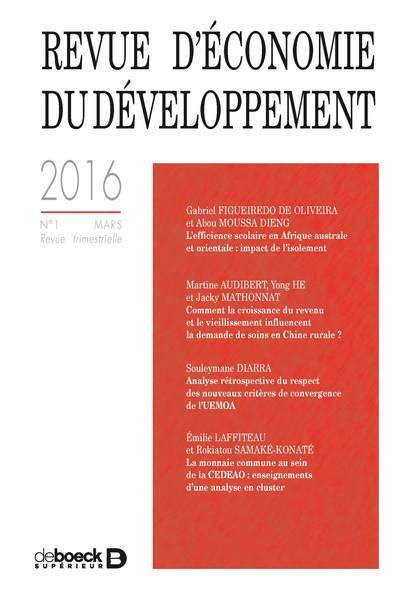 REVUE D'ÉCONOMIE DU DÉVELOPPEMENT

2016

N°1 MARS
Revue trimestrielle

Gabriel FIGUEIREDO DE OLIVEIRA
et Abou MOUSSA DIENG
L'efficience scolaire en Afrique australe et orientale : impact de l'isolement

Martine AUDIBERT, Yong HE
et Jacky MATHONNAT
Comment la croissance du revenu et le vieillissement influencent la demande de soins en Chine rurale ?

Souleymane DIARRA
Analyse rétrospective du respect des nouveaux critères de convergence de l'UEMOA

Émilie LAFFITEAU
et Rokiatou SAMAKÉ-KONATÉ
La monnaie commune au sein de la CEDEAO : enseignements d'une analyse en cluster

de boeck SUPÉRIEUR